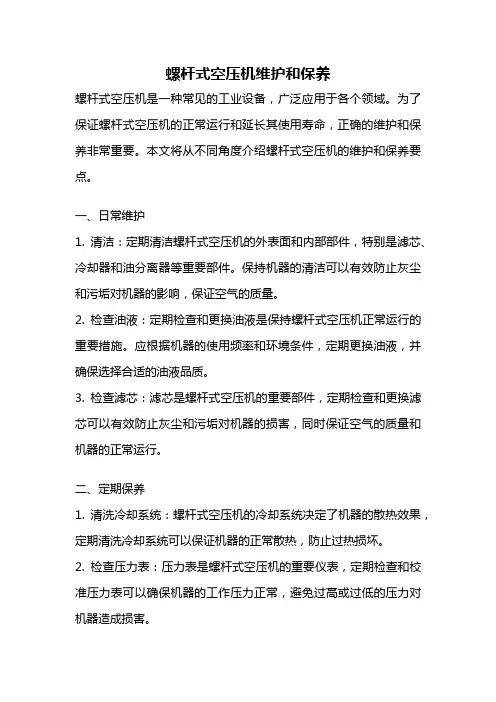 螺杆式空压机维护和保养

螺杆式空压机是一种常见的工业设备，广泛应用于各个领域。为了保证螺杆式空压机的正常运行和延长其使用寿命，正确的维护和保养非常重要。本文将从不同角度介绍螺杆式空压机的维护和保养要点。

一、日常维护

1. 清洁：定期清洁螺杆式空压机的外表面和内部部件，特别是滤芯、冷却器和油分离器等重要部件。保持机器的清洁可以有效防止灰尘和污垢对机器的影响，保证空气的质量。

2. 检查油液：定期检查和更换油液是保持螺杆式空压机正常运行的重要措施。应根据机器的使用频率和环境条件，定期更换油液，并确保选择合适的油液品质。

3. 检查滤芯：滤芯是螺杆式空压机的重要部件，定期检查和更换滤芯可以有效防止灰尘和污垢对机器的损害，同时保证空气的质量和机器的正常运行。

二、定期保养

1. 清洗冷却系统：螺杆式空压机的冷却系统决定了机器的散热效果，定期清洗冷却系统可以保证机器的正常散热，防止过热损坏。

2. 检查压力表：压力表是螺杆式空压机的重要仪表，定期检查和校准压力表可以确保机器的工作压力正常，避免过高或过低的压力对机器造成损害。